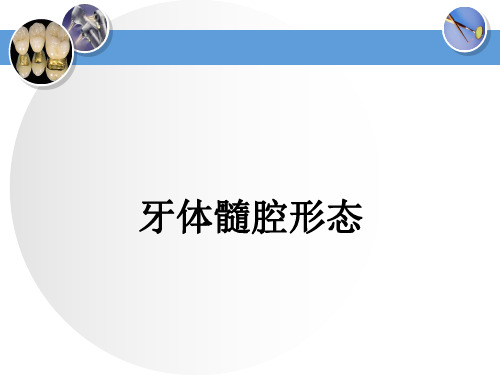 牙体髓腔形态